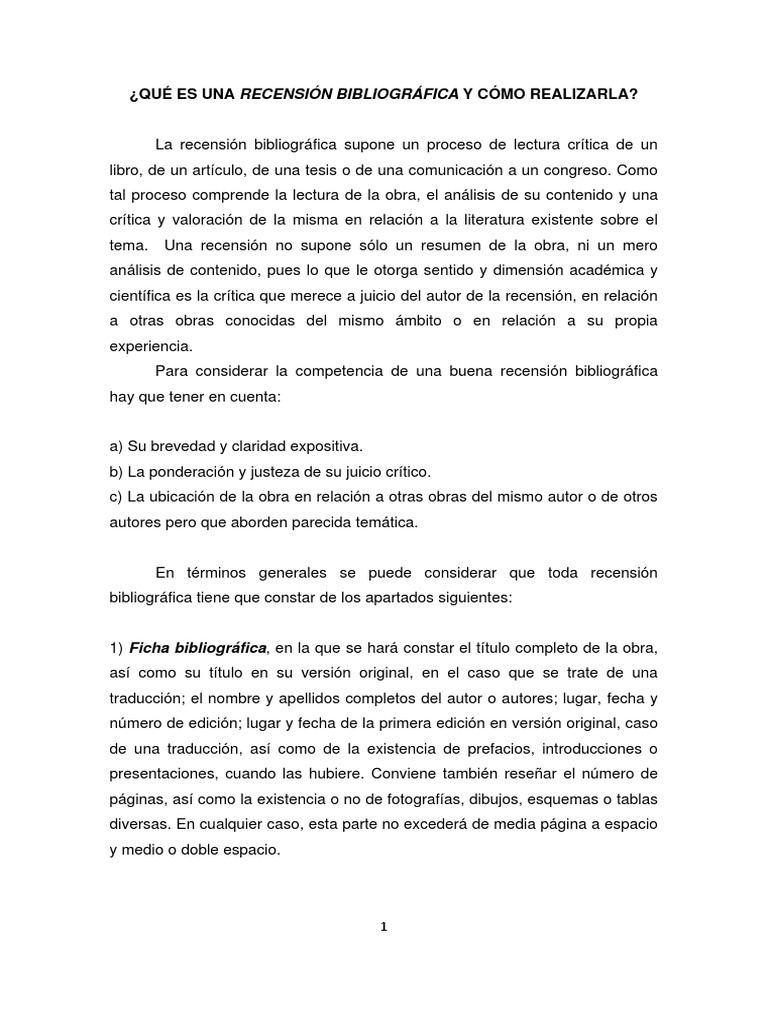 ¿QUÉ ES UNA RECENSIÓN BIBLIOGRÁFICA Y CÓMO REALIZARLA?

La recensión bibliográfica supone un proceso de lectura crítica de un libro, de un artículo, de una tesis o de una comunicación a un congreso. Como tal proceso comprende la lectura de la obra, el análisis de su contenido y una crítica y valoración de la misma en relación a la literatura existente sobre el tema. Una recensión no supone sólo un resumen de la obra, ni un mero análisis de contenido, pues lo que le otorga sentido y dimensión académica y científica es la crítica que merece a juicio del autor de la recensión, en relación a otras obras conocidas del mismo ámbito o en relación a su propia experiencia.

Para considerar la competencia de una buena recensión bibliográfica hay que tener en cuenta:

a) Su brevedad y claridad expositiva.
b) La ponderación y justeza de su juicio crítico.
c) La ubicación de la obra en relación a otras obras del mismo autor o de otros autores pero que aborden parecida temática.

En términos generales se puede considerar que toda recensión bibliográfica tiene que constar de los apartados siguientes:

1) Ficha bibliográfica, en la que se hará constar el título completo de la obra, así como su título en su versión original, en el caso que se trate de una traducción; el nombre y apellidos completos del autor o autores; lugar, fecha y número de edición; lugar y fecha de la primera edición en versión original, caso de una traducción, así como de la existencia de prefacios, introducciones o presentaciones, cuando las hubiere. Conviene también reseñar el número de páginas, así como la existencia o no de fotografías, dibujos, esquemas o tablas diversas. En cualquier caso, esta parte no excederá de media página a espacio y medio o doble espacio.

1